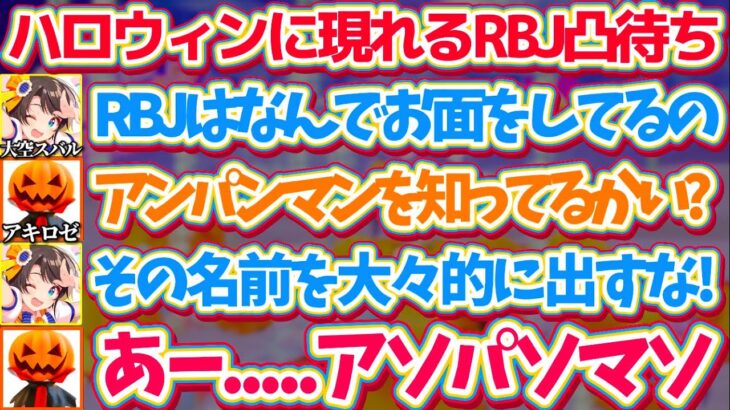 ハロウィンに現れるRBJ凸待ち

大空スバル
RBJはなんでお面をしてるの

アキロゼ
アンパンマンを知ってるかい⁉

その名前を大々的に出すな!

あー.....アソパソマソ